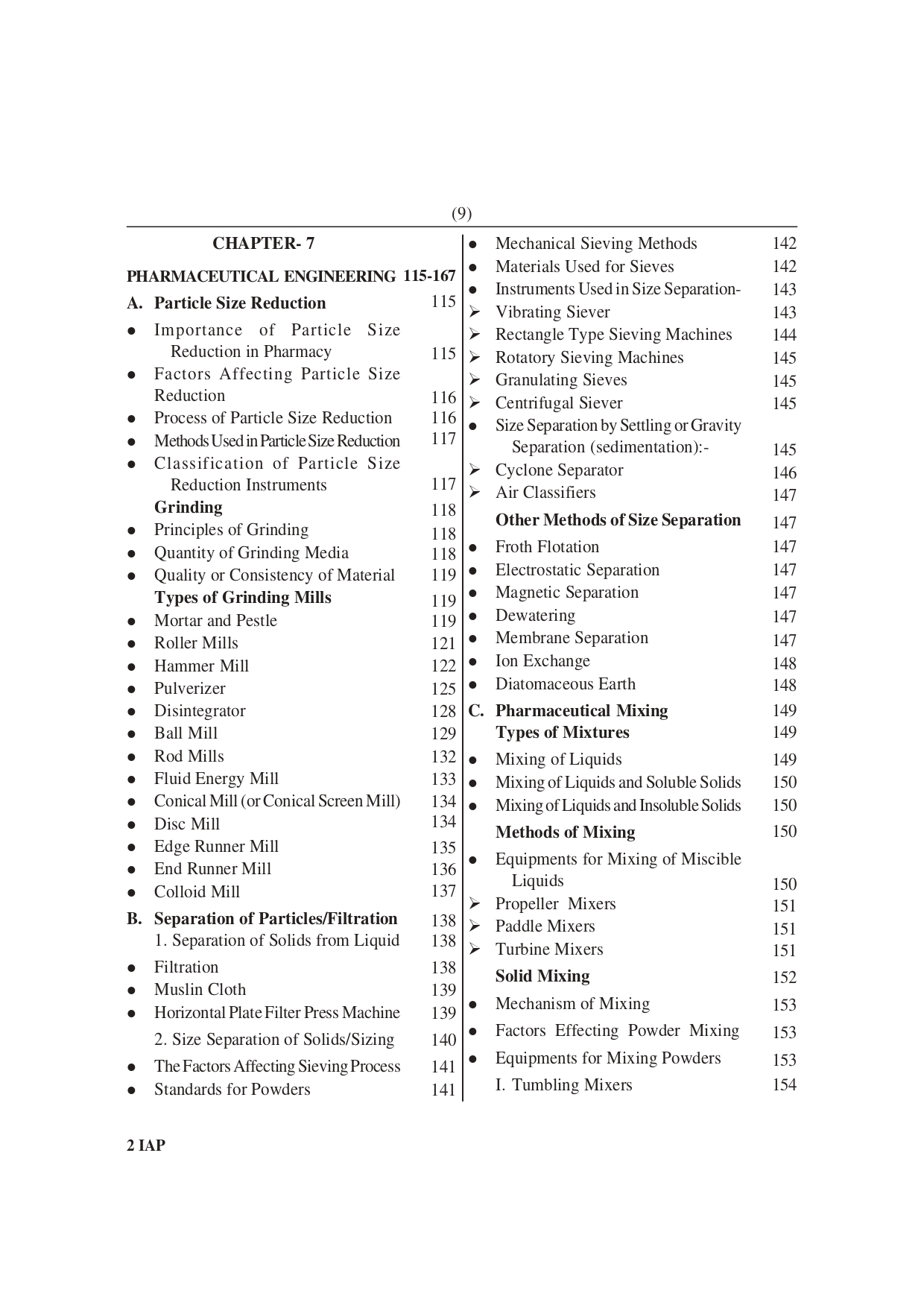 (9)

CHAPTER- 7

PHARMACEUTICAL ENGINEERING 115-167

A. Particle Size Reduction 115

● Importance of Particle Size Reduction in Pharmacy 115
● Factors Affecting Particle Size Reduction 116
● Process of Particle Size Reduction 116
● Methods Used in Particle Size Reduction 117
● Classification of Particle Size Reduction Instruments 117

Grinding 118
● Principles of Grinding 118
● Quantity of Grinding Media 118
● Quality or Consistency of Material 119

Types of Grinding Mills 119
● Mortar and Pestle 119
● Roller Mills 121
● Hammer Mill 122
● Pulverizer 125
● Disintegrator 128
● Ball Mill 129
● Rod Mills 132
● Fluid Energy Mill 133
● Conical Mill (or Conical Screen Mill) 134
● Disc Mill 134
● Edge Runner Mill 135
● End Runner Mill 136
● Colloid Mill 137

B. Separation of Particles/Filtration 138
1. Separation of Solids from Liquid 138
● Filtration 138
● Muslin Cloth 139
● Horizontal Plate Filter Press Machine 139
2. Size Separation of Solids/Sizing 140
● The Factors Affecting Sieving Process 141
● Standards for Powders 141

● Mechanical Sieving Methods 142
● Materials Used for Sieves 142
● Instruments Used in Size Separation- 143
➢ Vibrating Siever 143
➢ Rectangle Type Sieving Machines 144
➢ Rotatory Sieving Machines 145
➢ Granulating Sieves 145
➢ Centrifugal Siever 145
● Size Separation by Settling or Gravity Separation (sedimentation):- 145
➢ Cyclone Separator 146
➢ Air Classifiers 147

Other Methods of Size Separation 147
● Froth Flotation 147
● Electrostatic Separation 147
● Magnetic Separation 147
● Dewatering 147
● Membrane Separation 147
● Ion Exchange 148
● Diatomaceous Earth 148

C. Pharmaceutical Mixing 149
Types of Mixtures 149
● Mixing of Liquids 149
● Mixing of Liquids and Soluble Solids 150
● Mixing of Liquids and Insoluble Solids 150

Methods of Mixing 150
● Equipments for Mixing of Miscible Liquids 150
➢ Propeller Mixers 151
➢ Paddle Mixers 151
➢ Turbine Mixers 151

Solid Mixing 152
● Mechanism of Mixing 153
● Factors Effecting Powder Mixing 153
● Equipments for Mixing Powders 153
I. Tumbling Mixers 154

2 IAP